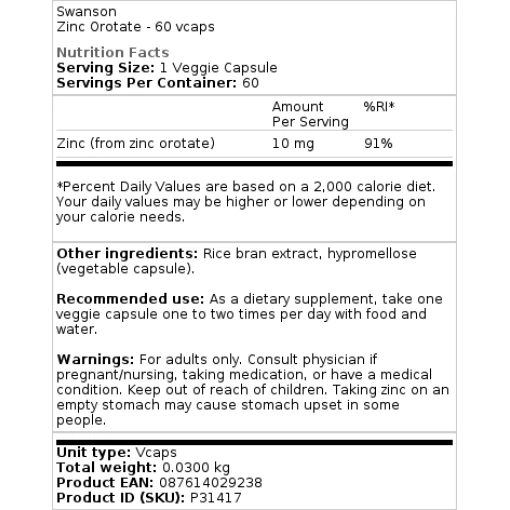 Swanson
Zinc Orotate - 60 vcaps

Nutrition Facts
Serving Size: 1 Veggie Capsule
Servings Per Container: 60

| | Amount Per Serving | %RI* |
|---|---|---|
| Zinc (from zinc orotate) | 10 mg | 91% |

*Percent Daily Values are based on a 2,000 calorie diet. Your daily values may be higher or lower depending on your calorie needs.

Other ingredients: Rice bran extract, hypromellose (vegetable capsule).

Recommended use: As a dietary supplement, take one veggie capsule one to two times per day with food and water.

Warnings: For adults only. Consult physician if pregnant/nursing, taking medication, or have a medical condition. Keep out of reach of children. Taking zinc on an empty stomach may cause stomach upset in some people.

Unit type: Vcaps
Total weight: 0.0300 kg
Product EAN: 087614029238
Product ID (SKU): P31417